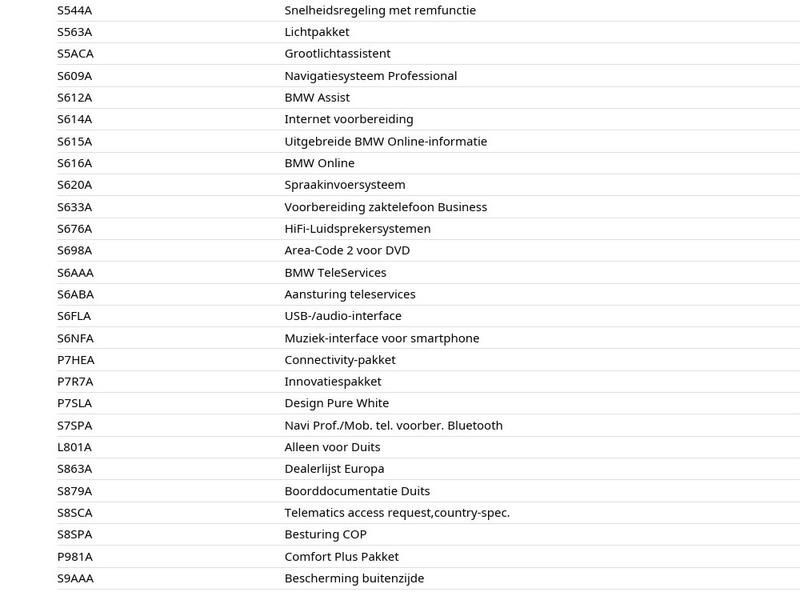 | | |
|---|---|
| S544A | Snelheidsregeling met remfunctie |
| S563A | Lichtpakket |
| S5ACA | Grootlichtassistent |
| S609A | Navigatiesysteem Professional |
| S612A | BMW Assist |
| S614A | Internet voorbereiding |
| S615A | Uitgebreide BMW Online-informatie |
| S616A | BMW Online |
| S620A | Spraakinvoersysteem |
| S633A | Voorbereiding zaktelefoon Business |
| S676A | HiFi-Luidsprekersystemen |
| S698A | Area-Code 2 voor DVD |
| S6AAA | BMW TeleServices |
| S6ABA | Aansturing teleservices |
| S6FLA | USB-/audio-interface |
| S6NFA | Muziek-interface voor smartphone |
| P7HEA | Connectivity-pakket |
| P7R7A | Innovatiespakket |
| P7SLA | Design Pure White |
| S7SPA | Navi Prof./Mob. tel. voorber. Bluetooth |
| L801A | Alleen voor Duits |
| S863A | Dealerlijst Europa |
| S879A | Boorddocumentatie Duits |
| S8SCA | Telematics access request,country-spec. |
| S8SPA | Besturing COP |
| P981A | Comfort Plus Pakket |
| S9AAA | Bescherming buitenzijde |